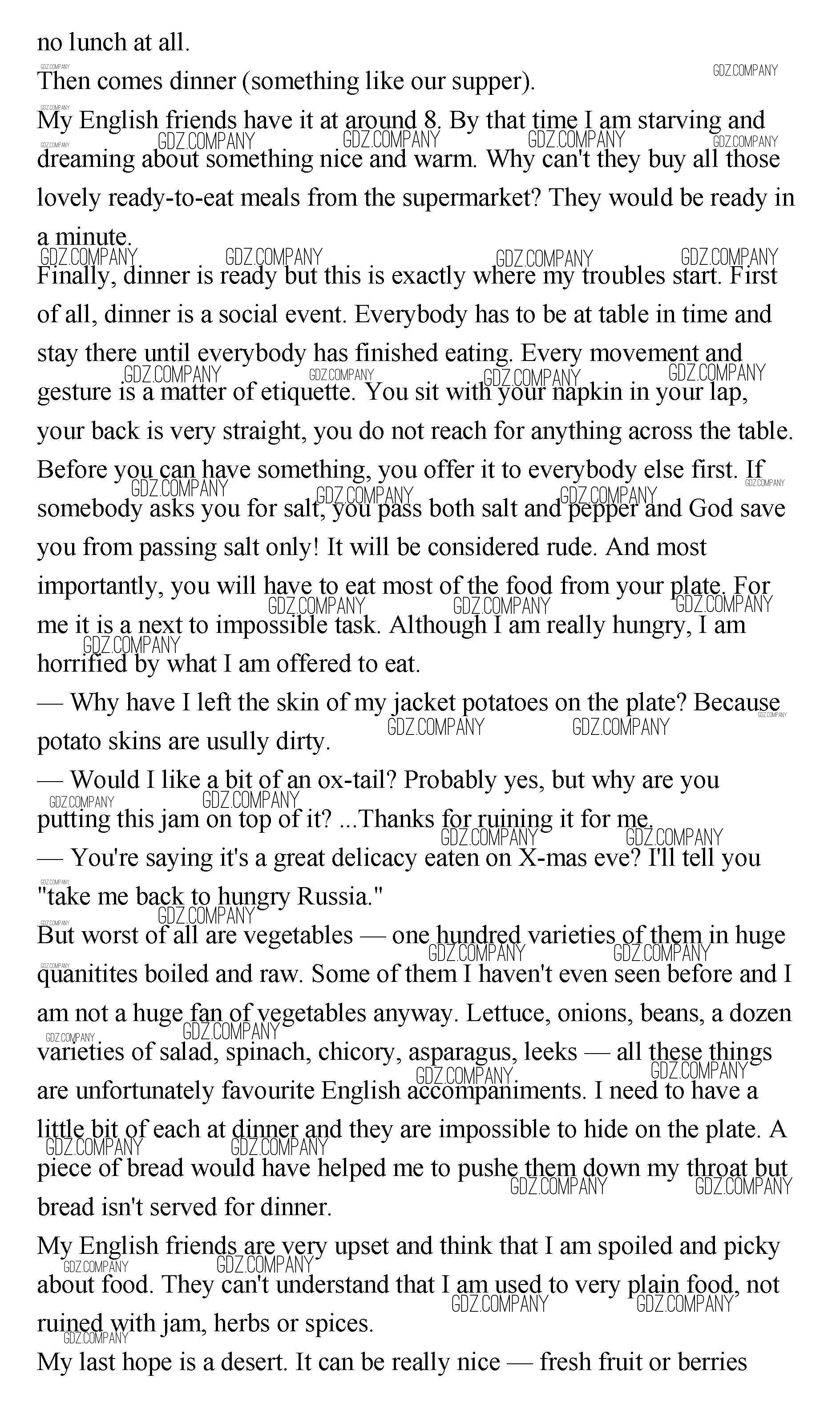 no lunch at all.
Then comes dinner (something like our supper).
My English friends have it at around 8. By that time I am starving and dreaming about something nice and warm. Why can't they buy all those lovely ready-to-eat meals from the supermarket? They would be ready in a minute.
Finally, dinner is ready but this is exactly where my troubles start. First of all, dinner is a social event. Everybody has to be at table in time and stay there until everybody has finished eating. Every movement and gesture is a matter of etiquette. You sit with your napkin in your lap, your back is very straight, you do not reach for anything across the table. Before you can have something, you offer it to everybody else first. If somebody asks you for salt, you pass both salt and pepper and God save you from passing salt only! It will be considered rude. And most importantly, you will have to eat most of the food from your plate. For me it is a next to impossible task. Although I am really hungry, I am horrified by what I am offered to eat.
— Why have I left the skin of my jacket potatoes on the plate? Because potato skins are usully dirty.
— Would I like a bit of an ox-tail? Probably yes, but why are you putting this jam on top of it? ...Thanks for ruining it for me.
— You're saying it's a great delicacy eaten on X-mas eve? I'll tell you "take me back to hungry Russia."
But worst of all are vegetables — one hundred varieties of them in huge quanitites boiled and raw. Some of them I haven't even seen before and I am not a huge fan of vegetables anyway. Lettuce, onions, beans, a dozen varieties of salad, spinach, chicory, asparagus, leeks — all these things are unfortunately favourite English accompaniments. I need to have a little bit of each at dinner and they are impossible to hide on the plate. A piece of bread would have helped me to pushe them down my throat but bread isn't served for dinner.
My English friends are very upset and think that I am spoiled and picky about food. They can't understand that I am used to very plain food, not ruined with jam, herbs or spices.
My last hope is a desert. It can be really nice — fresh fruit or berries
GDZ.COMPANY